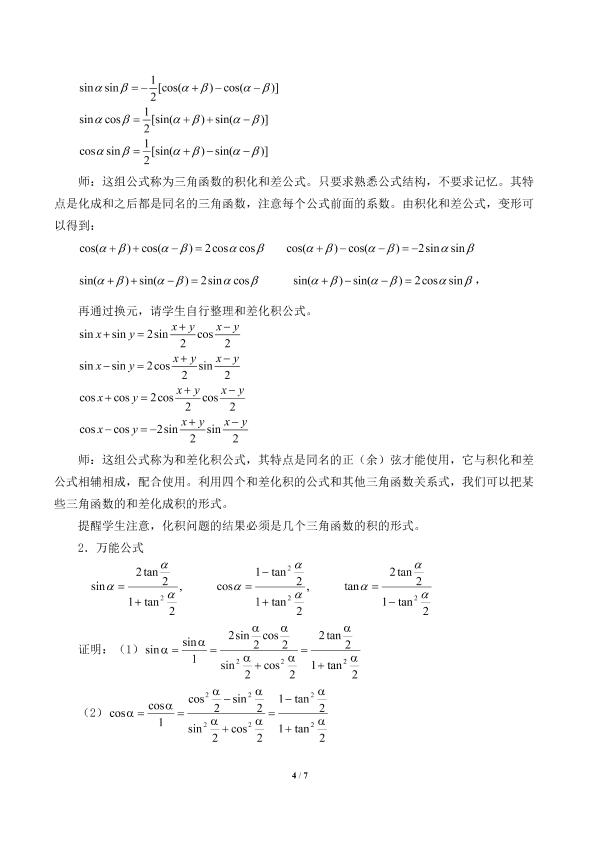 $\sin\alpha\sin\beta=-\frac{1}{2}[\cos(\alpha+\beta)-\cos(\alpha-\beta)]$

$\sin\alpha\cos\beta=\frac{1}{2}[\sin(\alpha+\beta)+\sin(\alpha-\beta)]$

$\cos\alpha\sin\beta=\frac{1}{2}[\sin(\alpha+\beta)-\sin(\alpha-\beta)]$

师：这组公式称为三角函数的积化和差公式。只要求熟悉公式结构，不要求记忆。其特点是化成和之后都是同名的三角函数，注意每个公式前面的系数。由积化和差公式，变形可以得到：

$\cos(\alpha+\beta)+\cos(\alpha-\beta)=2\cos\alpha\cos\beta$ $\cos(\alpha+\beta)-\cos(\alpha-\beta)=-2\sin\alpha\sin\beta$

$\sin(\alpha+\beta)+\sin(\alpha-\beta)=2\sin\alpha\cos\beta$ $\sin(\alpha+\beta)-\sin(\alpha-\beta)=2\cos\alpha\sin\beta$，

再通过换元，请学生自行整理和差化积公式。

$\sin x+\sin y=2\sin\frac{x+y}{2}\cos\frac{x-y}{2}$

$\sin x-\sin y=2\cos\frac{x+y}{2}\sin\frac{x-y}{2}$

$\cos x+\cos y=2\cos\frac{x+y}{2}\cos\frac{x-y}{2}$

$\cos x-\cos y=-2\sin\frac{x+y}{2}\sin\frac{x-y}{2}$

师：这组公式称为和差化积公式，其特点是同名的正（余）弦才能使用，它与积化和差公式相辅相成，配合使用。利用四个和差化积的公式和其他三角函数关系式，我们可以把某些三角函数的和差化成积的形式。

提醒学生注意，化积问题的结果必须是几个三角函数的积的形式。

2．万能公式

$\sin\alpha=\frac{2\tan\frac{\alpha}{2}}{1+\tan^2\frac{\alpha}{2}}$， $\cos\alpha=\frac{1-\tan^2\frac{\alpha}{2}}{1+\tan^2\frac{\alpha}{2}}$， $\tan\alpha=\frac{2\tan\frac{\alpha}{2}}{1-\tan^2\frac{\alpha}{2}}$

证明：（1）$\sin\alpha=\frac{\sin\alpha}{1}=\frac{2\sin\frac{\alpha}{2}\cos\frac{\alpha}{2}}{\sin^2\frac{\alpha}{2}+\cos^2\frac{\alpha}{2}}=\frac{2\tan\frac{\alpha}{2}}{1+\tan^2\frac{\alpha}{2}}$

（2）$\cos\alpha=\frac{\cos\alpha}{1}=\frac{\cos^2\frac{\alpha}{2}-\sin^2\frac{\alpha}{2}}{\sin^2\frac{\alpha}{2}+\cos^2\frac{\alpha}{2}}=\frac{1-\tan^2\frac{\alpha}{2}}{1+\tan^2\frac{\alpha}{2}}$

4 / 7